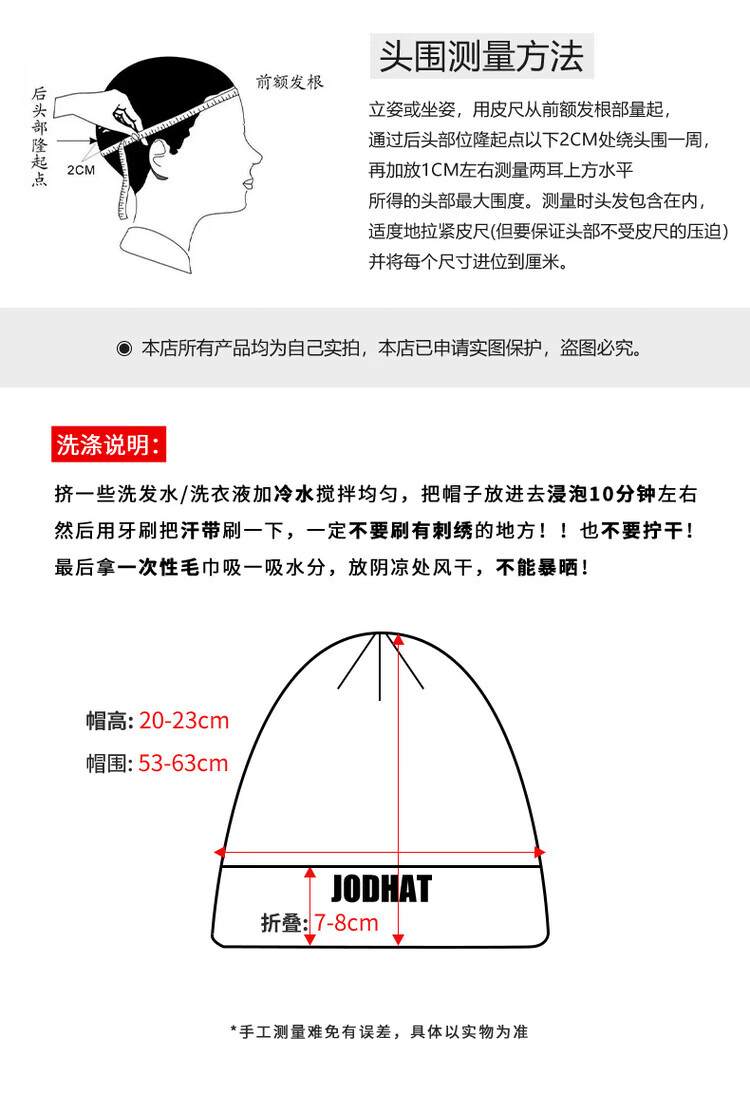 后头部隆起点

2CM

前额发根

头围测量方法

立姿或坐姿，用皮尺从前额发根部量起，
通过后头部位隆起点以下2CM处绕头围一周，
再加放1CM左右测量两耳上方水平
所得的头部最大围度。测量时头发包含在内，
适度地拉紧皮尺(但要保证头部不受皮尺的压迫)
并将每个尺寸进位到厘米。

◉ 本店所有产品均为自己实拍，本店已申请实图保护，盗图必究。

洗涤说明：

挤一些洗发水/洗衣液加冷水搅拌均匀，把帽子放进去浸泡10分钟左右
然后用牙刷把汗带刷一下，一定不要刷有刺绣的地方！！也不要拧干！
最后拿一次性毛巾吸一吸水分，放阴凉处风干，不能暴晒！

帽高: 20-23cm

帽围: 53-63cm

JODHAT

折叠: 7-8cm

*手工测量难免有误差，具体以实物为准